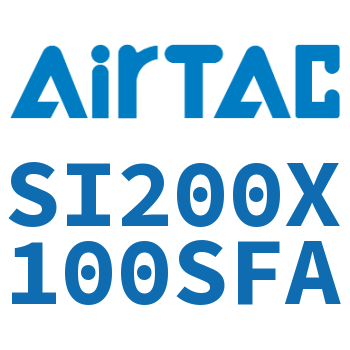 AirTAC

SI200X
100SFA